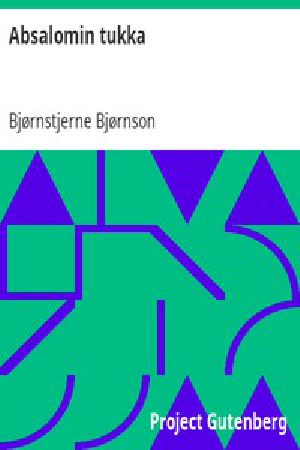 Absalomin tukka

Bjørnstjerne Bjørnson

Project Gutenberg